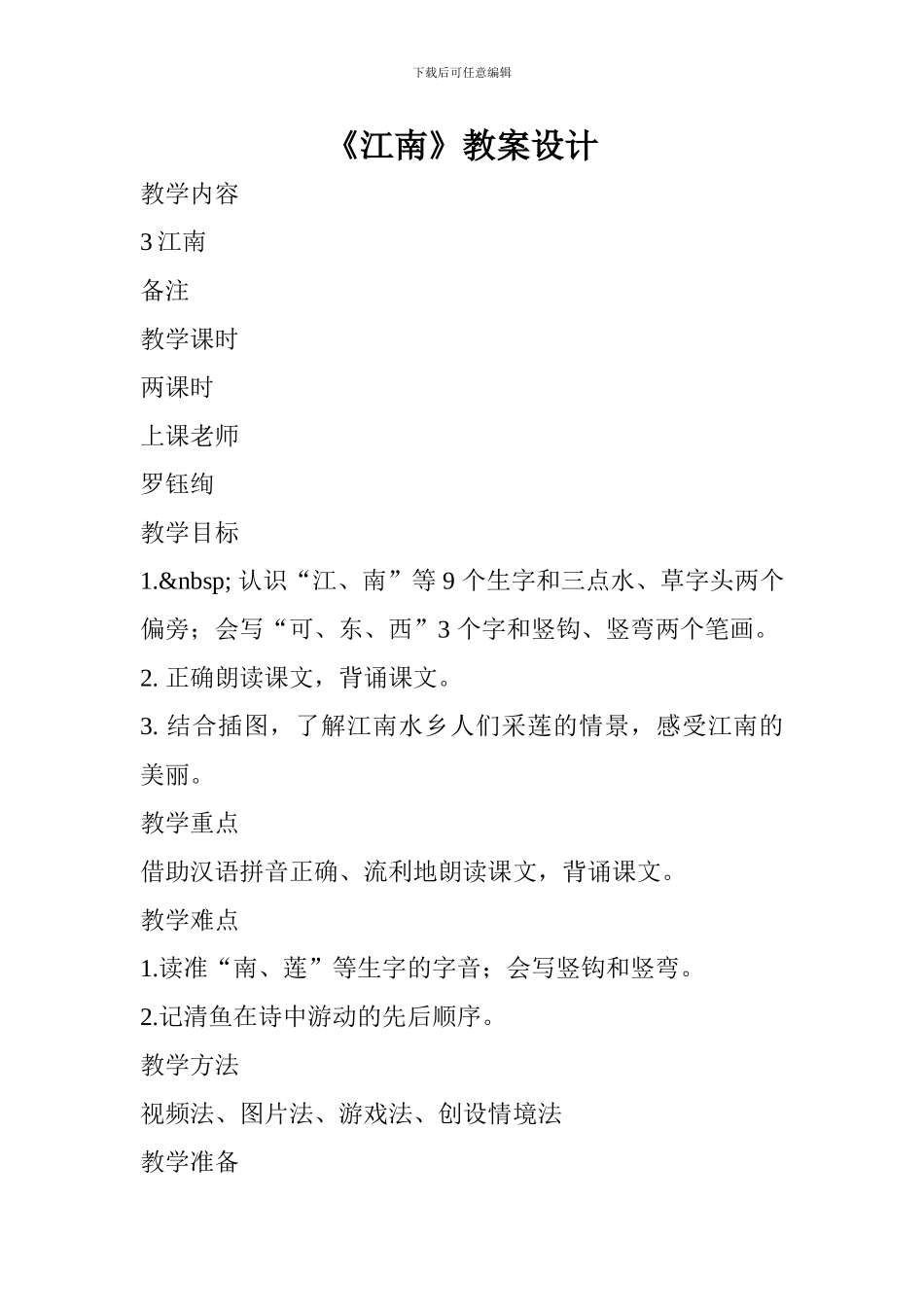 下载后可任意编辑

《江南》教案设计

教学内容

3 江南

备注

教学课时

两课时

上课老师

罗钰绚

教学目标

1.&nbsp; 认识“江、南”等 9 个生字和三点水、草字头两个偏旁；会写“可、东、西”3 个字和竖钩、竖弯两个笔画。

2. 正确朗读课文，背诵课文。

3. 结合插图，了解江南水乡人们采莲的情景，感受江南的美丽。

教学重点

借助汉语拼音正确、流利地朗读课文，背诵课文。

教学难点

1.读准“南、莲”等生字的字音；会写竖钩和竖弯。

2.记清鱼在诗中游动的先后顺序。

教学方法

视频法、图片法、游戏法、创设情境法

教学准备